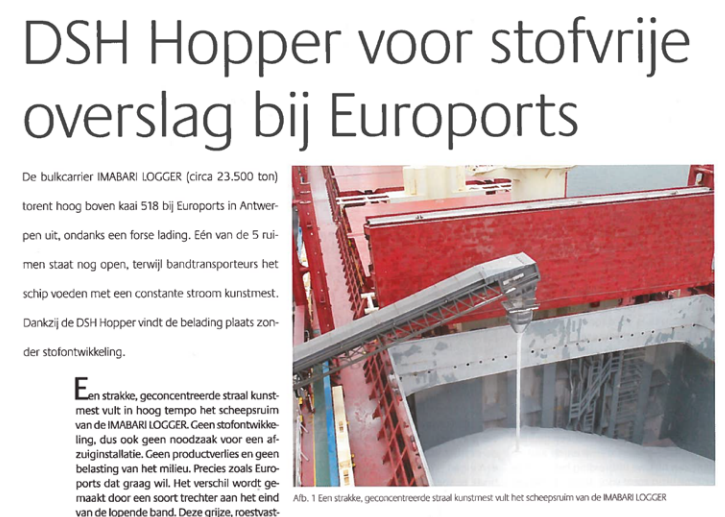 DSH Hopper voor stofvrije overslag bij Euroports

De bulkcarrier IMABARI LOGGER (circa 23.500 ton) torent hoog boven kaai 518 bij Euroports in Antwerpen uit, ondanks een forse lading. Eén van de 5 ruimen staat nog open, terwijl bandtransporteurs het schip voeden met een constante stroom kunstmest. Dankzij de DSH Hopper vindt de belading plaats zonder stofontwikkeling.

Een strakke, geconcentreerde straal kunstmest vult in hoog tempo het scheepsruim van de IMABARI LOGGER. Geen stofontwikkeling, dus ook geen noodzaak voor een afzuiginstallatie. Geen productverlies en geen belasting van het milieu. Precies zoals Euroports dat graag wil. Het verschil wordt gemaakt door een soort trechter aan het eind van de lopende band. Deze grijze, roestvast-

Afb. 1 Een strakke, geconcentreerde straal kunstmest vult het scheepsruim van de IMABARI LOGGER